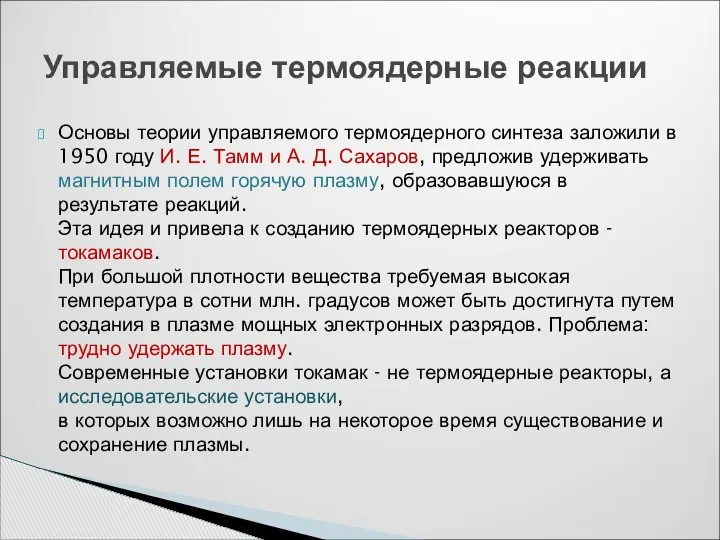 Управляемые термоядерные реакции

Основы теории управляемого термоядерного синтеза заложили в 1950 году И. Е. Тамм и А. Д. Сахаров, предложив удерживать магнитным полем горячую плазму, образовавшуюся в результате реакций.
Эта идея и привела к созданию термоядерных реакторов - токамаков.
При большой плотности вещества требуемая высокая температура в сотни млн. градусов может быть достигнута путем создания в плазме мощных электронных разрядов. Проблема: трудно удержать плазму.
Современные установки токамак - не термоядерные реакторы, а исследовательские установки,
в которых возможно лишь на некоторое время существование и сохранение плазмы.